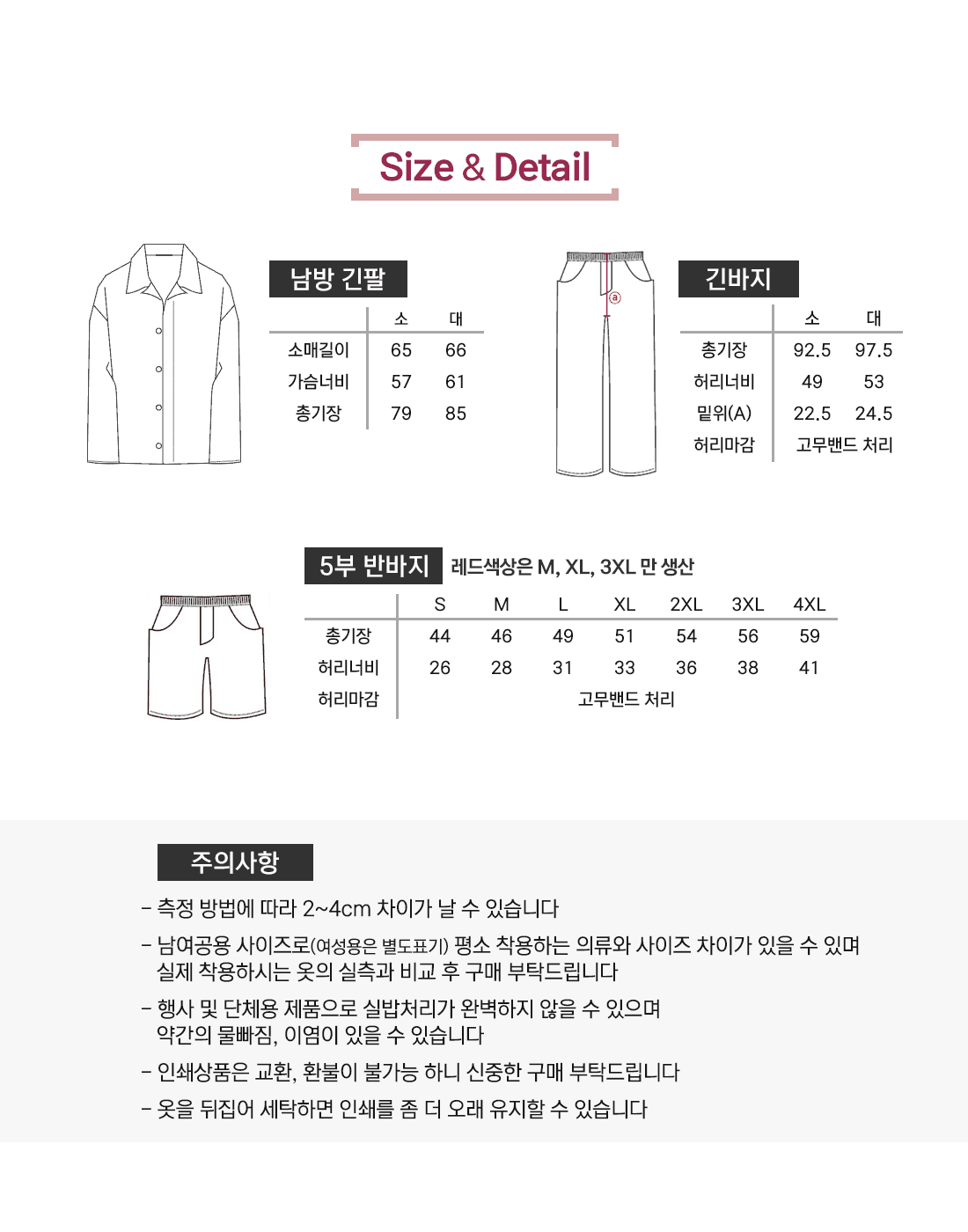 Size & Detail

남방 긴팔

| | 소 | 대 |
|---|---|---|
| 소매길이 | 65 | 66 |
| 가슴너비 | 57 | 61 |
| 총기장 | 79 | 85 |

ⓐ

긴바지

| | 소 | 대 |
|---|---|---|
| 총기장 | 92.5 | 97.5 |
| 허리너비 | 49 | 53 |
| 밑위(A) | 22.5 | 24.5 |
| 허리마감 | 고무밴드 처리 | |

5부 반바지 레드색상은 M, XL, 3XL 만 생산

| | S | M | L | XL | 2XL | 3XL | 4XL |
|---|---|---|---|---|---|---|---|
| 총기장 | 44 | 46 | 49 | 51 | 54 | 56 | 59 |
| 허리너비 | 26 | 28 | 31 | 33 | 36 | 38 | 41 |
| 허리마감 | 고무밴드 처리 | | | | | | |

주의사항

- 측정 방법에 따라 2~4cm 차이가 날 수 있습니다

- 남여공용 사이즈로(여성용은 별도표기) 평소 착용하는 의류와 사이즈 차이가 있을 수 있며 실제 착용하시는 옷의 실측과 비교 후 구매 부탁드립니다

- 행사 및 단체용 제품으로 실밥처리가 완벽하지 않을 수 있으며 약간의 물빠짐, 이염이 있을 수 있습니다

- 인쇄상품은 교환, 환불이 불가능 하니 신중한 구매 부탁드립니다

- 옷을 뒤집어 세탁하면 인쇄를 좀 더 오래 유지할 수 있습니다